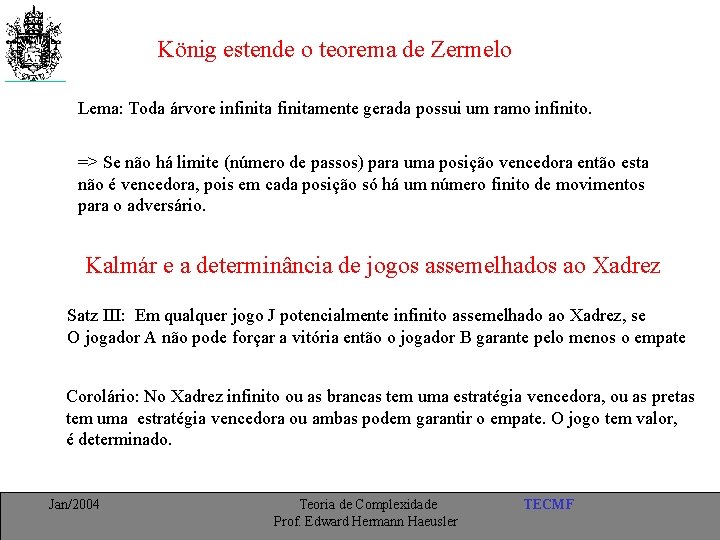 König estende o teorema de Zermelo

Lema: Toda árvore infinita finitamente gerada possui um ramo infinito.

=> Se não há limite (número de passos) para uma posição vencedora então esta não é vencedora, pois em cada posição só há um número finito de movimentos para o adversário.

Kalmár e a determinância de jogos assemelhados ao Xadrez

Satz III: Em qualquer jogo J potencialmente infinito assemelhado ao Xadrez, se O jogador A não pode forçar a vitória então o jogador B garante pelo menos o empate

Corolário: No Xadrez infinito ou as brancas tem uma estratégia vencedora, ou as pretas tem uma estratégia vencedora ou ambas podem garantir o empate. O jogo tem valor, é determinado.

Jan/2004

Teoria de Complexidade
Prof. Edward Hermann Haeusler

TECMF